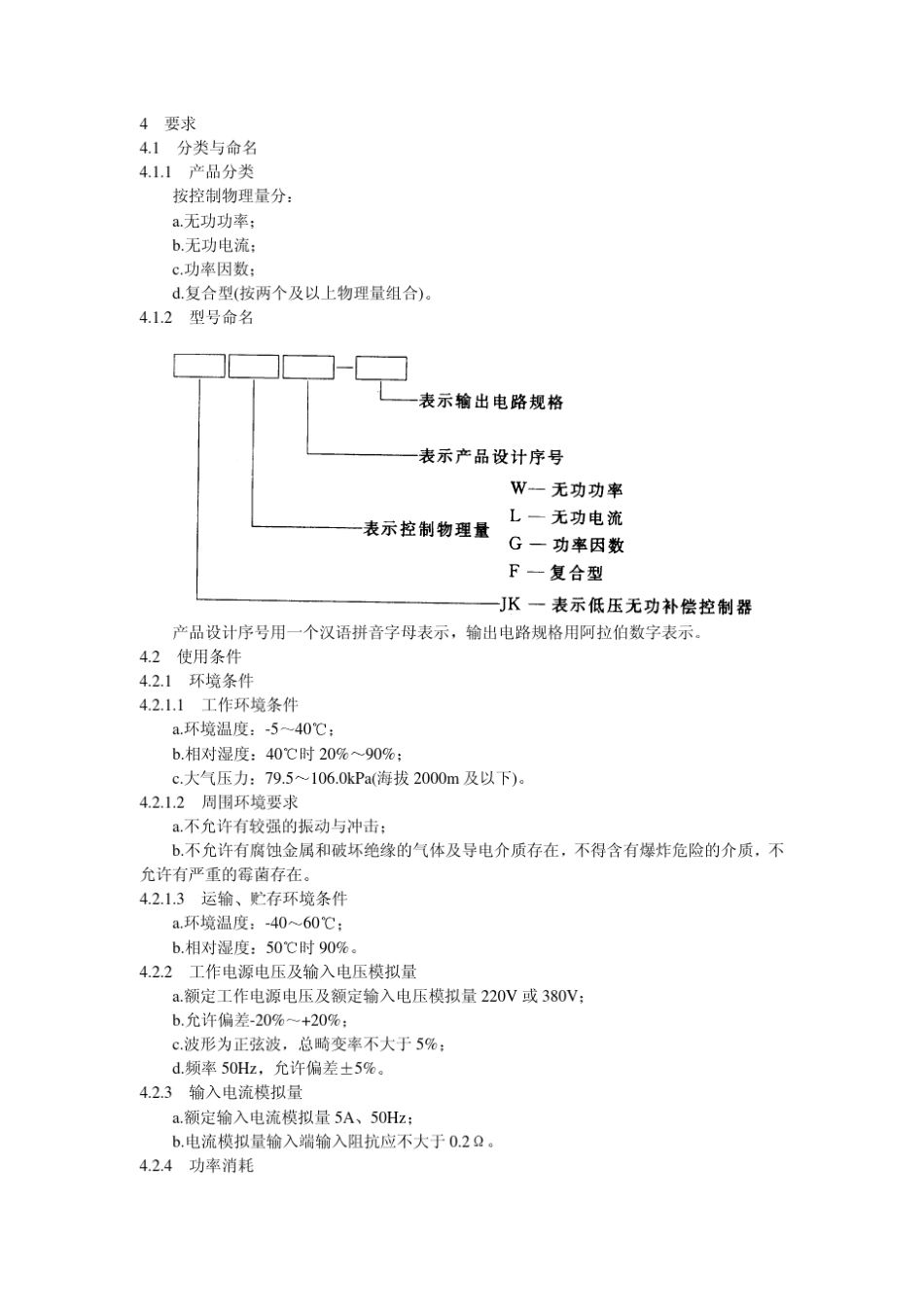 4 要求

4.1 分类与命名

4.1.1 产品分类

按控制物理量分：

a.无功功率；

b.无功电流；

c.功率因数；

d.复合型(按两个及以上物理量组合)。

4.1.2 型号命名

表示输出电路规格

表示产品设计序号

表示控制物理量

W— 无功功率

L — 无功电流

G — 功率因数

F — 复合型

JK — 表示低压无功补偿控制器

产品设计序号用一个汉语拼音字母表示，输出电路规格用阿拉伯数字表示。

4.2 使用条件

4.2.1 环境条件

4.2.1.1 工作环境条件

a.环境温度：-5～40℃；

b.相对湿度：40℃时 20%～90%；

c.大气压力：79.5～106.0kPa(海拔 2000m 及以下)。

4.2.1.2 周围环境要求

a.不允许有较强的振动与冲击；

b.不允许有腐蚀金属和破坏绝缘的气体及导电介质存在，不得含有爆炸危险的介质，不允许有严重的霉菌存在。

4.2.1.3 运输、贮存环境条件

a.环境温度：-40～60℃；

b.相对湿度：50℃时 90%。

4.2.2 工作电源电压及输入电压模拟量

a.额定工作电源电压及额定输入电压模拟量 220V 或 380V；

b.允许偏差-20%～+20%；

c.波形为正弦波，总畸变率不大于 5%；

d.频率 50Hz，允许偏差±5%。

4.2.3 输入电流模拟量

a.额定输入电流模拟量 5A、50Hz；

b.电流模拟量输入端输入阻抗应不大于 0.2Ω。

4.2.4 功率消耗